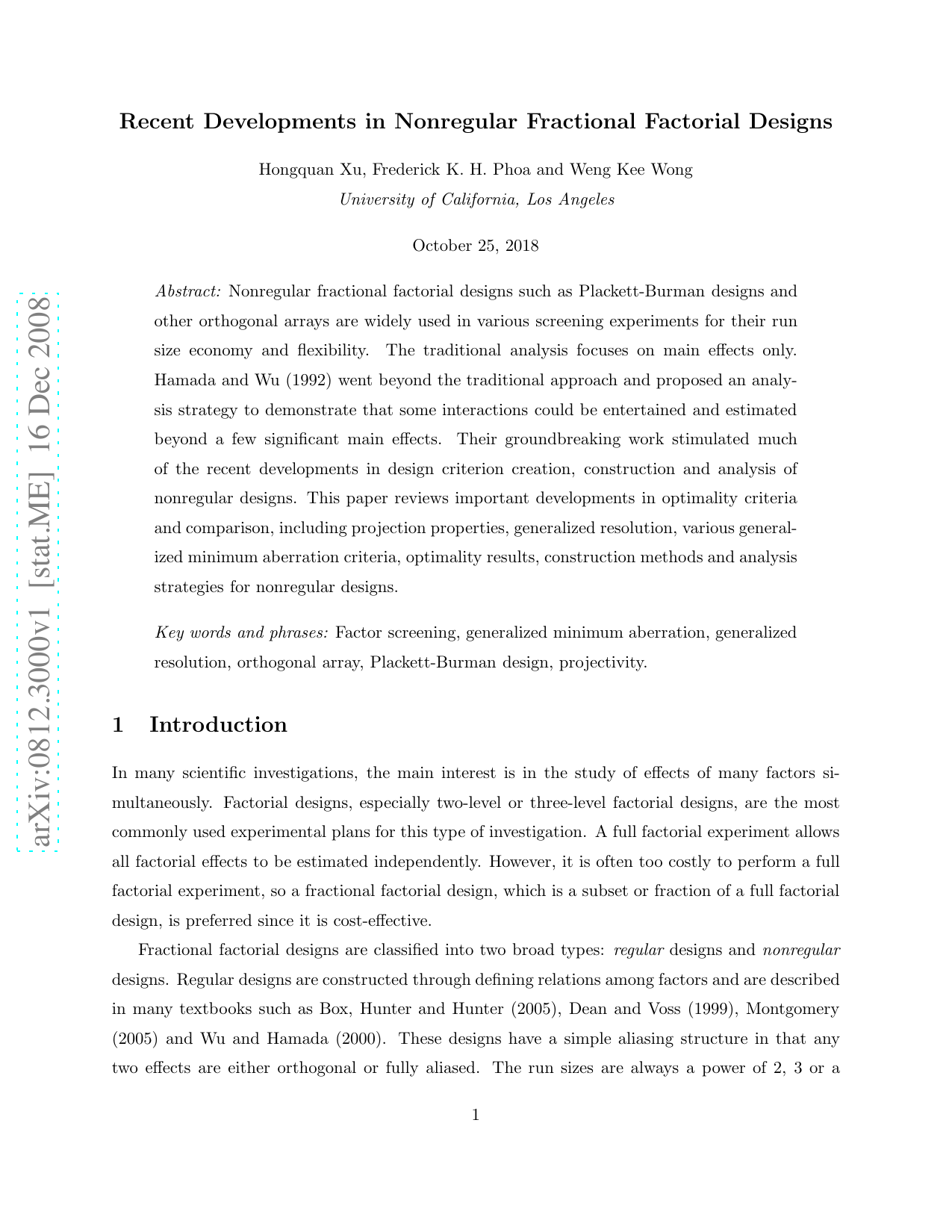 arXiv:0812.3000v1 [stat.ME] 16 Dec 2008

Recent Developments in Nonregular Fractional Factorial Designs

Hongquan Xu, Frederick K. H. Phoa and Weng Kee Wong
University of California, Los Angeles

October 25, 2018

Abstract: Nonregular fractional factorial designs such as Plackett-Burman designs and other orthogonal arrays are widely used in various screening experiments for their run size economy and flexibility. The traditional analysis focuses on main effects only. Hamada and Wu (1992) went beyond the traditional approach and proposed an analysis strategy to demonstrate that some interactions could be entertained and estimated beyond a few significant main effects. Their groundbreaking work stimulated much of the recent developments in design criterion creation, construction and analysis of nonregular designs. This paper reviews important developments in optimality criteria and comparison, including projection properties, generalized resolution, various generalized minimum aberration criteria, optimality results, construction methods and analysis strategies for nonregular designs.

Key words and phrases: Factor screening, generalized minimum aberration, generalized resolution, orthogonal array, Plackett-Burman design, projectivity.

1 Introduction

In many scientific investigations, the main interest is in the study of effects of many factors simultaneously. Factorial designs, especially two-level or three-level factorial designs, are the most commonly used experimental plans for this type of investigation. A full factorial experiment allows all factorial effects to be estimated independently. However, it is often too costly to perform a full factorial experiment, so a fractional factorial design, which is a subset or fraction of a full factorial design, is preferred since it is cost-effective.

Fractional factorial designs are classified into two broad types: regular designs and nonregular designs. Regular designs are constructed through defining relations among factors and are described in many textbooks such as Box, Hunter and Hunter (2005), Dean and Voss (1999), Montgomery (2005) and Wu and Hamada (2000). These designs have a simple aliasing structure in that any two effects are either orthogonal or fully aliased. The run sizes are always a power of 2, 3 or a

1